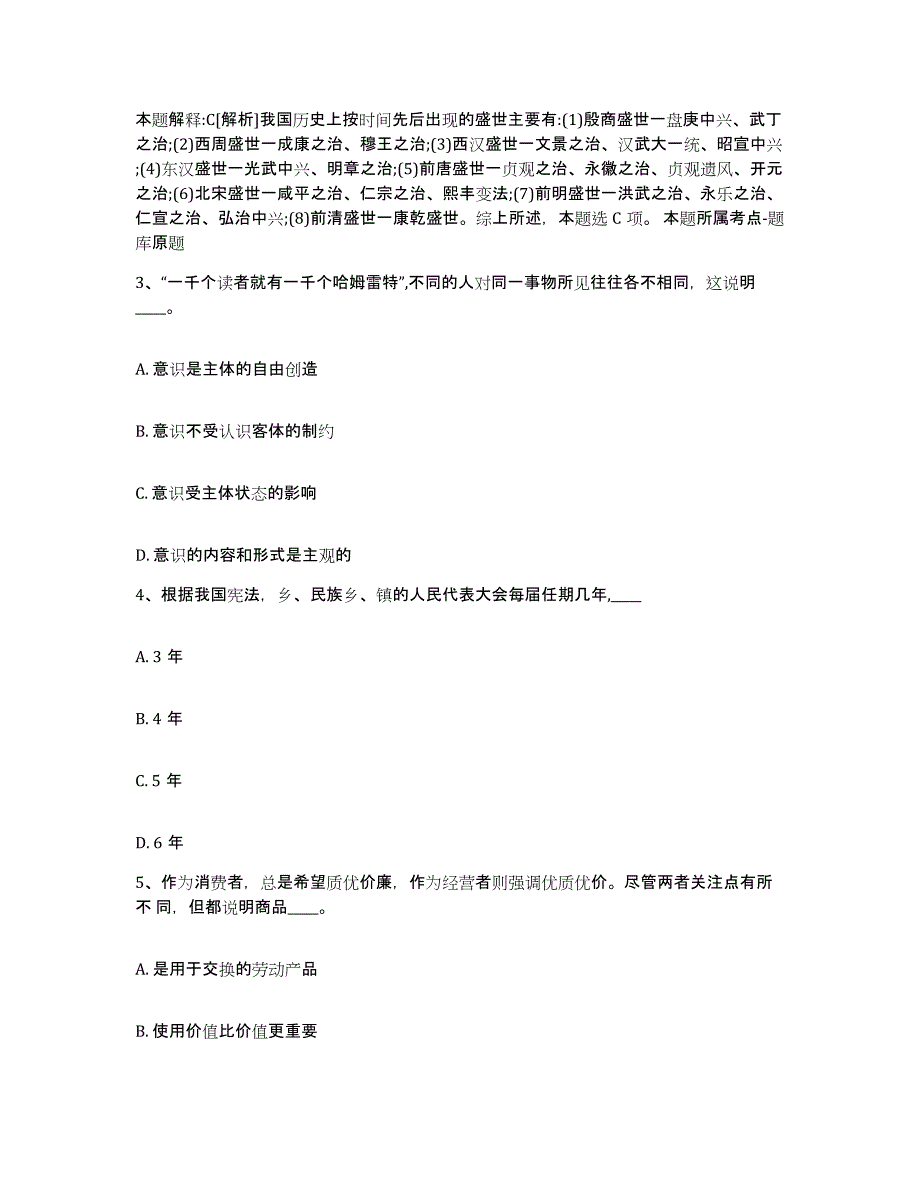 本题解释:C[解析]我国历史上按时间先后出现的盛世主要有:(1)殷商盛世一盘庚中兴、武丁之治;(2)西周盛世一成康之治、穆王之治;(3)西汉盛世一文景之治、汉武大一统、昭宣中兴;(4)东汉盛世一光武中兴、明章之治;(5)前唐盛世一贞观之治、永徽之治、贞观遗风、开元之治;(6)北宋盛世一咸平之治、仁宗之治、熙丰变法;(7)前明盛世一洪武之治、永乐之治、仁宣之治、弘治中兴;(8)前清盛世一康乾盛世。综上所述，本题选 C 项。 本题所属考点-题库原题

3、“一千个读者就有一千个哈姆雷特”,不同的人对同一事物所见往往各不相同，这说明____。

A. 意识是主体的自由创造

B. 意识不受认识客体的制约

C. 意识受主体状态的影响

D. 意识的内容和形式是主观的

4、根据我国宪法，乡、民族乡、镇的人民代表大会每届任期几年,____

A. 3 年

B. 4 年

C. 5 年

D. 6 年

5、作为消费者，总是希望质优价廉，作为经营者则强调优质优价。尽管两者关注点有所不 同，但都说明商品____。

A. 是用于交换的劳动产品

B. 使用价值比价值更重要